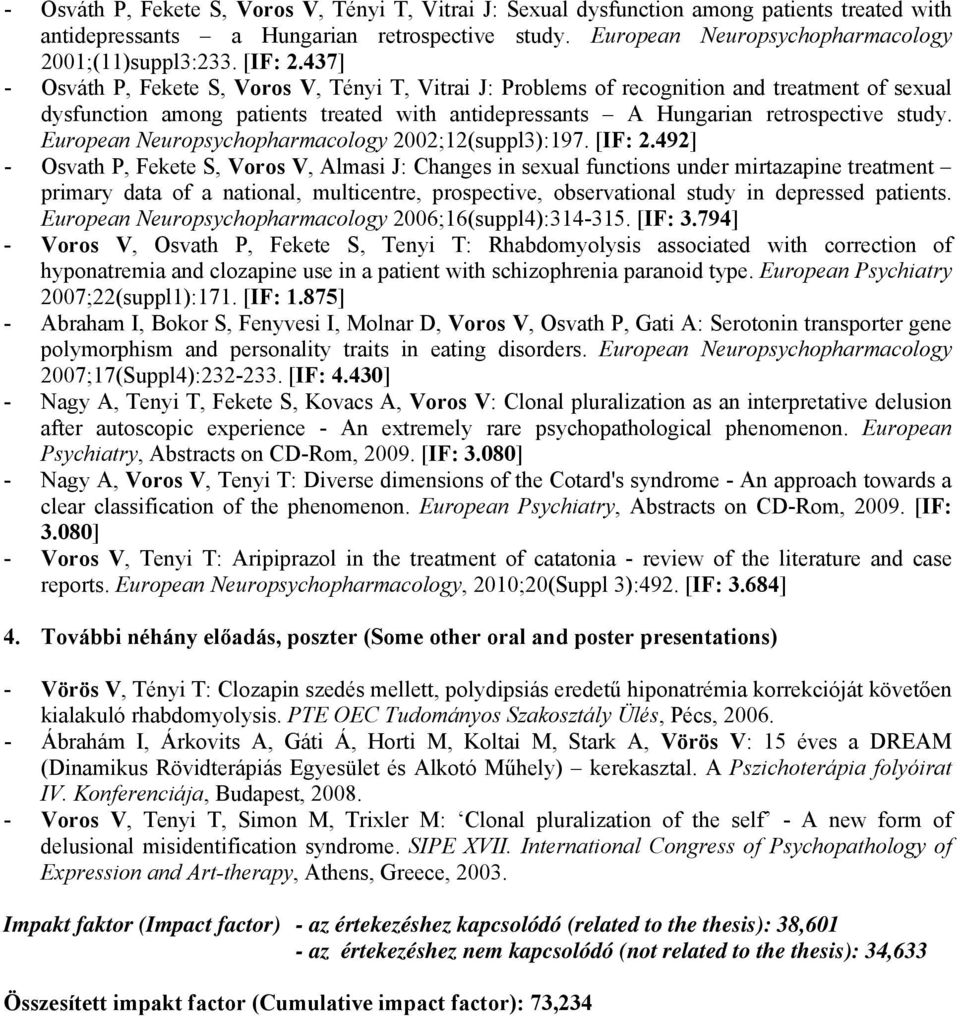 - Osváth P, Fekete S, Voros V, Tényi T, Vitrai J: Sexual dysfunction among patients treated with antidepressants – a Hungarian retrospective study. European Neuropsychopharmacology 2001;(11)suppl3:233. [IF: 2.437]
- Osváth P, Fekete S, Voros V, Tényi T, Vitrai J: Problems of recognition and treatment of sexual dysfunction among patients treated with antidepressants – A Hungarian retrospective study. European Neuropsychopharmacology 2002;12(suppl3):197. [IF: 2.492]
- Osvath P, Fekete S, Voros V, Almasi J: Changes in sexual functions under mirtazapine treatment – primary data of a national, multicentre, prospective, observational study in depressed patients. European Neuropsychopharmacology 2006;16(suppl4):314-315. [IF: 3.794]
- Voros V, Osvath P, Fekete S, Tenyi T: Rhabdomyolysis associated with correction of hyponatremia and clozapine use in a patient with schizophrenia paranoid type. European Psychiatry 2007;22(suppl1):171. [IF: 1.875]
- Abraham I, Bokor S, Fenyvesi I, Molnar D, Voros V, Osvath P, Gati A: Serotonin transporter gene polymorphism and personality traits in eating disorders. European Neuropsychopharmacology 2007;17(Suppl4):232-233. [IF: 4.430]
- Nagy A, Tenyi T, Fekete S, Kovacs A, Voros V: Clonal pluralization as an interpretative delusion after autoscopic experience - An extremely rare psychopathological phenomenon. European Psychiatry, Abstracts on CD-Rom, 2009. [IF: 3.080]
- Nagy A, Voros V, Tenyi T: Diverse dimensions of the Cotard's syndrome - An approach towards a clear classification of the phenomenon. European Psychiatry, Abstracts on CD-Rom, 2009. [IF: 3.080]
- Voros V, Tenyi T: Aripiprazol in the treatment of catatonia - review of the literature and case reports. European Neuropsychopharmacology, 2010;20(Suppl 3):492. [IF: 3.684]

4. További néhány előadás, poszter (Some other oral and poster presentations)

- Vörös V, Tényi T: Clozapin szedés mellett, polydipsiás eredetű hiponatrémia korrekcióját követően kialakuló rhabdomyolysis. PTE OEC Tudományos Szakosztály Ülés, Pécs, 2006.
- Ábrahám I, Árkovits A, Gáti Á, Horti M, Koltai M, Stark A, Vörös V: 15 éves a DREAM (Dinamikus Rövidterápiás Egyesület és Alkotó Műhely) – kerekasztal. A Pszichoterápia folyóirat IV. Konferenciája, Budapest, 2008.
- Voros V, Tenyi T, Simon M, Trixler M: ‘Clonal pluralization of the self’ - A new form of delusional misidentification syndrome. SIPE XVII. International Congress of Psychopathology of Expression and Art-therapy, Athens, Greece, 2003.

Impakt faktor (Impact factor) - az értekezéshez kapcsolódó (related to the thesis): 38,601
- az értekezéshez nem kapcsolódó (not related to the thesis): 34,633

Összesített impakt factor (Cumulative impact factor): 73,234